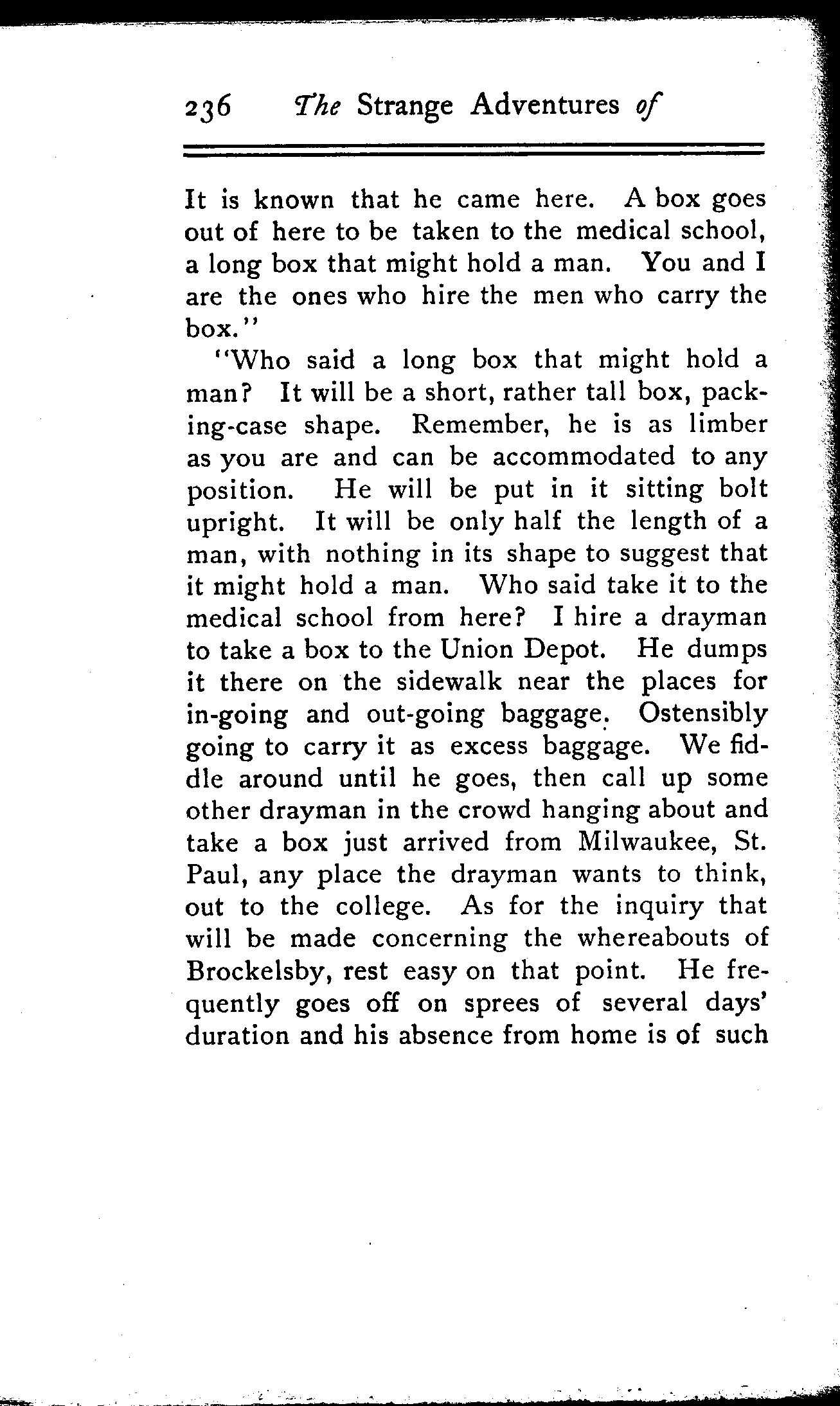 236 The Strange Adventures of

It is known that he came here. A box goes out of here to be taken to the medical school, a long box that might hold a man. You and I are the ones who hire the men who carry the box."

"Who said a long box that might hold a man? It will be a short, rather tall box, packing-case shape. Remember, he is as limber as you are and can be accommodated to any position. He will be put in it sitting bolt upright. It will be only half the length of a man, with nothing in its shape to suggest that it might hold a man. Who said take it to the medical school from here? I hire a drayman to take a box to the Union Depot. He dumps it there on the sidewalk near the places for in-going and out-going baggage. Ostensibly going to carry it as excess baggage. We fiddle around until he goes, then call up some other drayman in the crowd hanging about and take a box just arrived from Milwaukee, St. Paul, any place the drayman wants to think, out to the college. As for the inquiry that will be made concerning the whereabouts of Brockelsby, rest easy on that point. He frequently goes off on sprees of several days' duration and his absence from home is of such